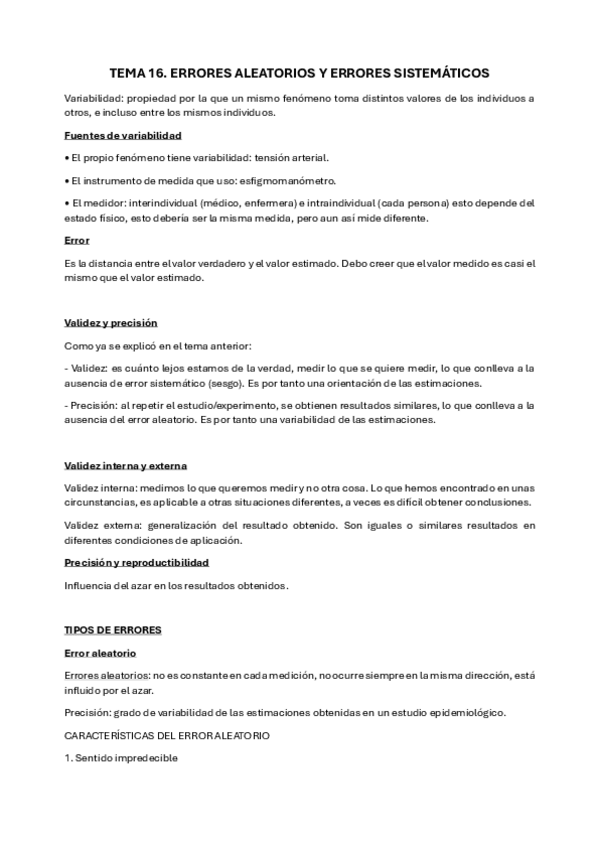 TEMA 16. ERRORES ALEATORIOS Y ERRORES SISTEMÁTICOS

Variabilidad: propiedad por la que un mismo fenómeno toma distintos valores de los individuos a otros, e incluso entre los mismos individuos.

Fuentes de variabilidad

• El propio fenómeno tiene variabilidad: tensión arterial.

• El instrumento de medida que uso: esfigmomanómetro.

• El medidor: interindividual (médico, enfermera) e intraindividual (cada persona) esto depende del estado físico, esto debería ser la misma medida, pero aun así mide diferente.

Error

Es la distancia entre el valor verdadero y el valor estimado. Debo creer que el valor medido es casi el mismo que el valor estimado.

Validez y precisión

Como ya se explicó en el tema anterior:

- Validez: es cuánto lejos estamos de la verdad, medir lo que se quiere medir, lo que conlleva a la ausencia de error sistemático (sesgo). Es por tanto una orientación de las estimaciones.

- Precisión: al repetir el estudio/experimento, se obtienen resultados similares, lo que conlleva a la ausencia del error aleatorio. Es por tanto una variabilidad de las estimaciones.

Validez interna y externa

Validez interna: medimos lo que queremos medir y no otra cosa. Lo que hemos encontrado en unas circunstancias, es aplicable a otras situaciones diferentes, a veces es difícil obtener conclusiones.

Validez externa: generalización del resultado obtenido. Son iguales o similares resultados en diferentes condiciones de aplicación.

Precisión y reproductibilidad

Influencia del azar en los resultados obtenidos.

TIPOS DE ERRORES

Error aleatorio

Errores aleatorios: no es constante en cada medición, no ocurre siempre en la misma dirección, está influido por el azar.

Precisión: grado de variabilidad de las estimaciones obtenidas en un estudio epidemiológico.

CARACTERÍSTICAS DEL ERROR ALEATORIO

1. Sentido impredecible